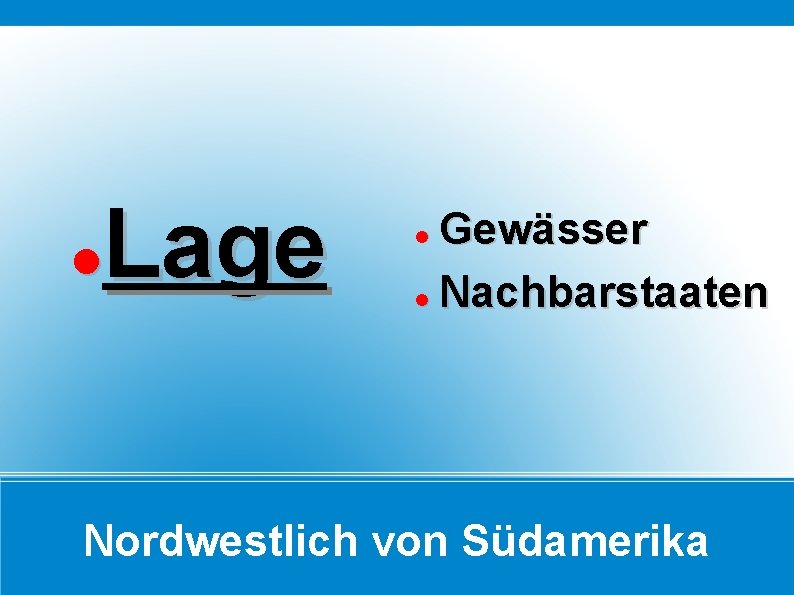 Lage

Gewässer
Nachbarstaaten

Nordwestlich von Südamerika